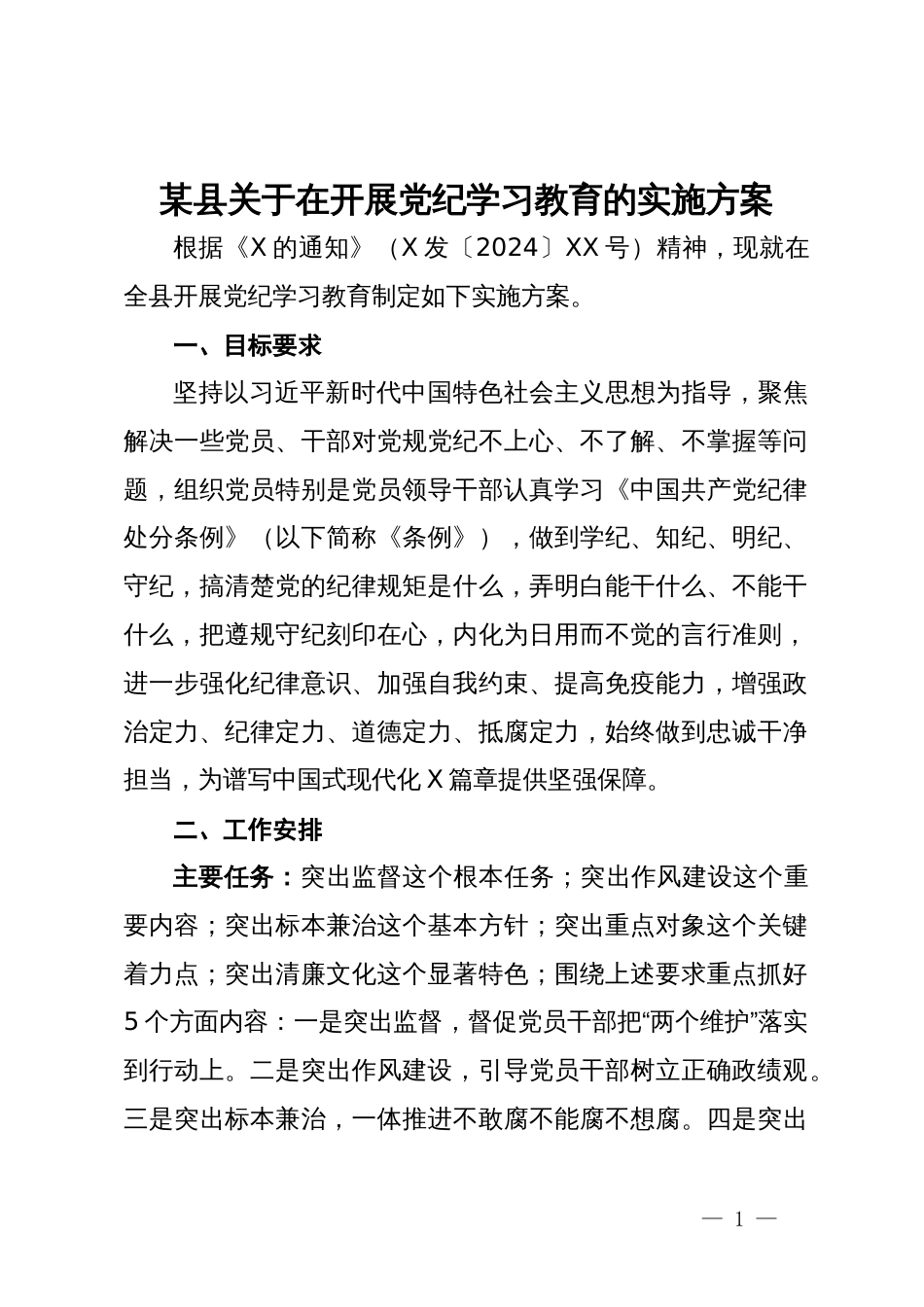 某县关于在开展党纪学习教育的实施方案

根据《X的通知》（X发〔2024〕XX号）精神，现就在全县开展党纪学习教育制定如下实施方案。

一、目标要求

坚持以习近平新时代中国特色社会主义思想为指导，聚焦解决一些党员、干部对党规党纪不上心、不了解、不掌握等问题，组织党员特别是党员领导干部认真学习《中国共产党纪律处分条例》（以下简称《条例》），做到学纪、知纪、明纪、守纪，搞清楚党的纪律规矩是什么，弄明白能干什么、不能干什么，把遵规守纪刻印在心，内化为日用而不觉的言行准则，进一步强化纪律意识、加强自我约束、提高免疫能力，增强政治定力、纪律定力、道德定力、抵腐定力，始终做到忠诚干净担当，为谱写中国式现代化X篇章提供坚强保障。

二、工作安排

主要任务：突出监督这个根本任务；突出作风建设这个重要内容；突出标本兼治这个基本方针；突出重点对象这个关键着力点；突出清廉文化这个显著特色；围绕上述要求重点抓好5个方面内容：一是突出监督，督促党员干部把“两个维护”落实到行动上。二是突出作风建设，引导党员干部树立正确政绩观。三是突出标本兼治，一体推进不敢腐不能腐不想腐。四是突出

— 1 —